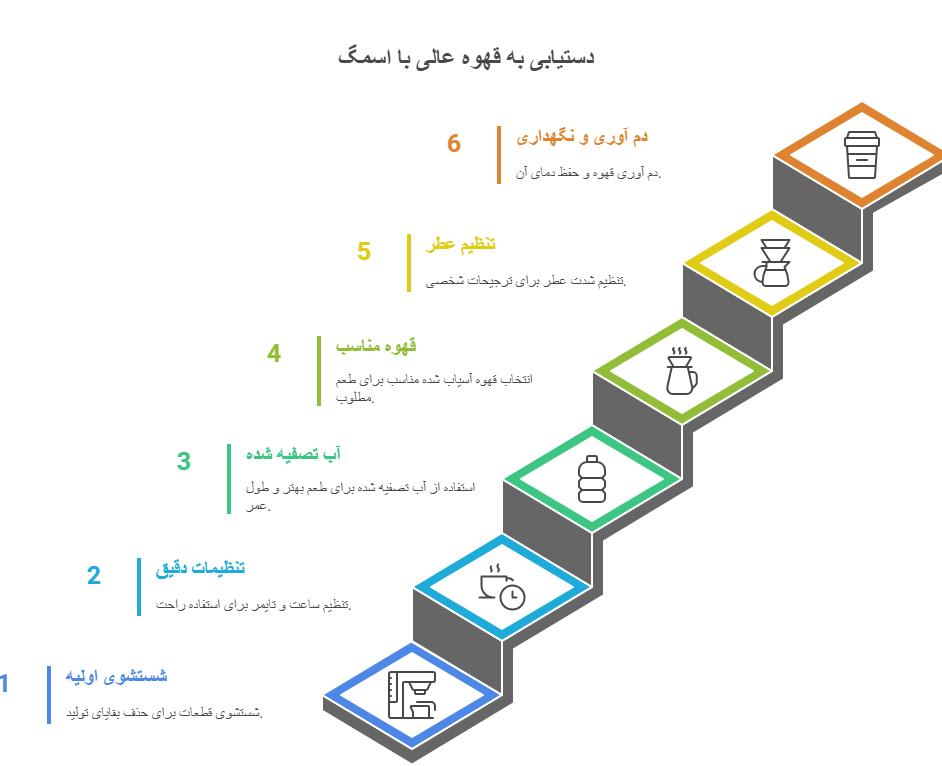 دستیابی به قهوه عالی با اسمگ

6
دم آوری و نگهداری
دم آوری قهوه و حفظ دمای آن.

5
تنظیم عطر
تنظیم شدت عطر برای ترجیحات شخصی.

4
قهوه مناسب
انتخاب قهوه آسیاب شده مناسب برای طعم مطلوب.

3
آب تصفیه شده
استفاده از آب تصفیه شده برای طعم بهتر و طول عمر.

2
تنظیمات دقیق
تنظیم ساعت و تایمر برای استفاده راحت.

1
شستشوی اولیه
شستشوی قطعات برای حذف بقایای تولید.